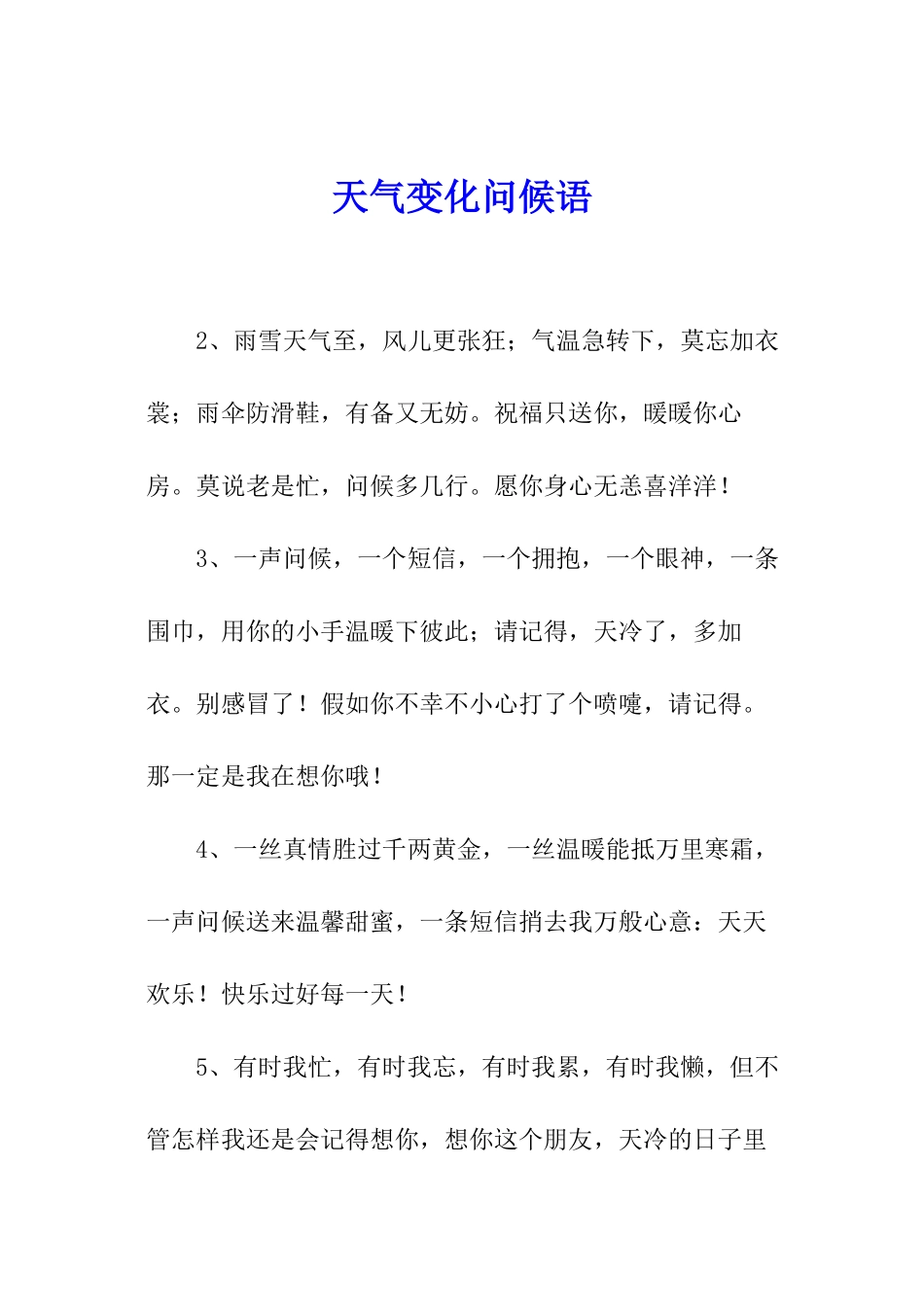 天气变化问候语

2、雨雪天气至，风儿更张狂；气温急转下，莫忘加衣裳；雨伞防滑鞋，有备又无妨。祝福只送你，暖暖你心房。莫说老是忙，问候多几行。愿你身心无恙喜洋洋！

3、一声问候，一个短信，一个拥抱，一个眼神，一条围巾，用你的小手温暖下彼此；请记得，天冷了，多加衣。别感冒了！假如你不幸不小心打了个喷嚏，请记得。那一定是我在想你哦！

4、一丝真情胜过千两黄金，一丝温暖能抵万里寒霜，一声问候送来温馨甜蜜，一条短信捎去我万般心意：天天欢乐！快乐过好每一天！

5、有时我忙，有时我忘，有时我累，有时我懒，但不管怎样我还是会记得想你，想你这个朋友，天冷的日子里